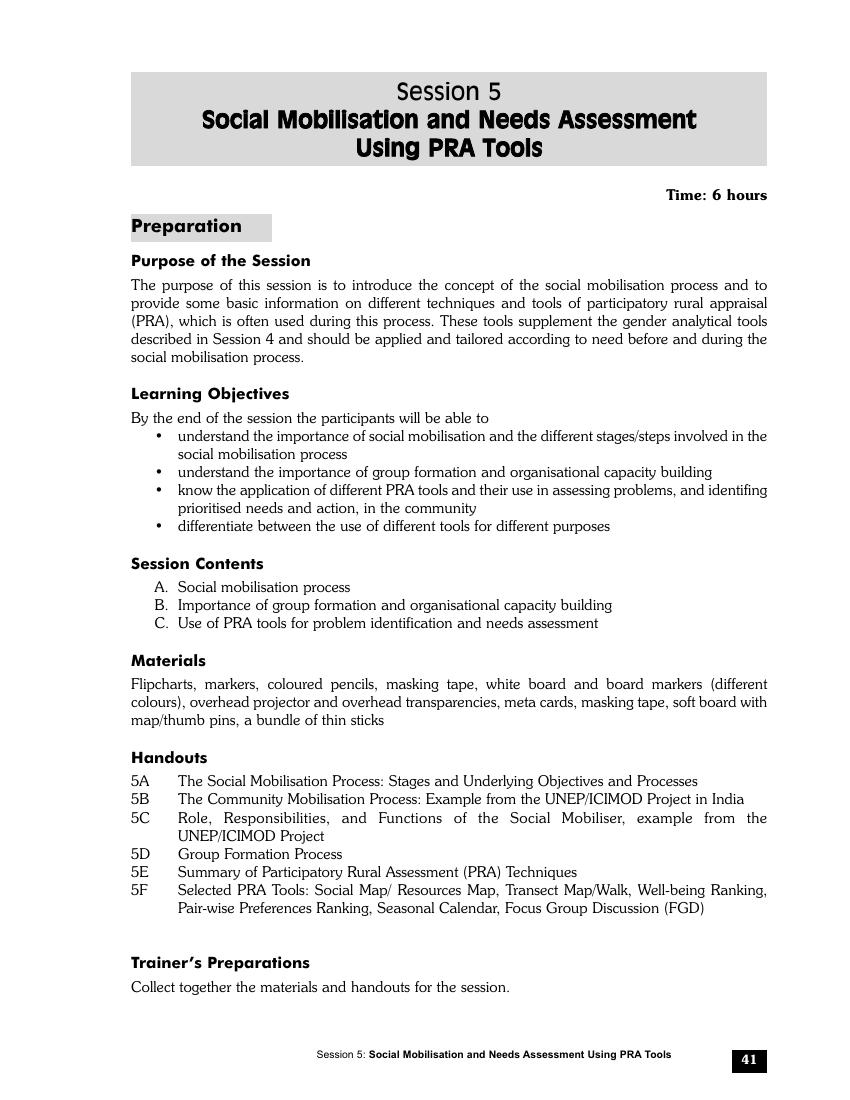 Session 5
Social Mobilisation and Needs Assessment Using PRA Tools

Time: 6 hours

Preparation

Purpose of the Session

The purpose of this session is to introduce the concept of the social mobilisation process and to provide some basic information on different techniques and tools of participatory rural appraisal (PRA), which is often used during this process. These tools supplement the gender analytical tools described in Session 4 and should be applied and tailored according to need before and during the social mobilisation process.

Learning Objectives

By the end of the session the participants will be able to
• understand the importance of social mobilisation and the different stages/steps involved in the social mobilisation process
• understand the importance of group formation and organisational capacity building
• know the application of different PRA tools and their use in assessing problems, and identifing prioritised needs and action, in the community
• differentiate between the use of different tools for different purposes

Session Contents

A. Social mobilisation process
B. Importance of group formation and organisational capacity building
C. Use of PRA tools for problem identification and needs assessment

Materials

Flipcharts, markers, coloured pencils, masking tape, white board and board markers (different colours), overhead projector and overhead transparencies, meta cards, masking tape, soft board with map/thumb pins, a bundle of thin sticks

Handouts

5A The Social Mobilisation Process: Stages and Underlying Objectives and Processes
5B The Community Mobilisation Process: Example from the UNEP/ICIMOD Project in India
5C Role, Responsibilities, and Functions of the Social Mobiliser, example from the UNEP/ICIMOD Project
5D Group Formation Process
5E Summary of Participatory Rural Assessment (PRA) Techniques
5F Selected PRA Tools: Social Map/ Resources Map, Transect Map/Walk, Well-being Ranking, Pair-wise Preferences Ranking, Seasonal Calendar, Focus Group Discussion (FGD)

Trainer's Preparations

Collect together the materials and handouts for the session.

Session 5: Social Mobilisation and Needs Assessment Using PRA Tools 41